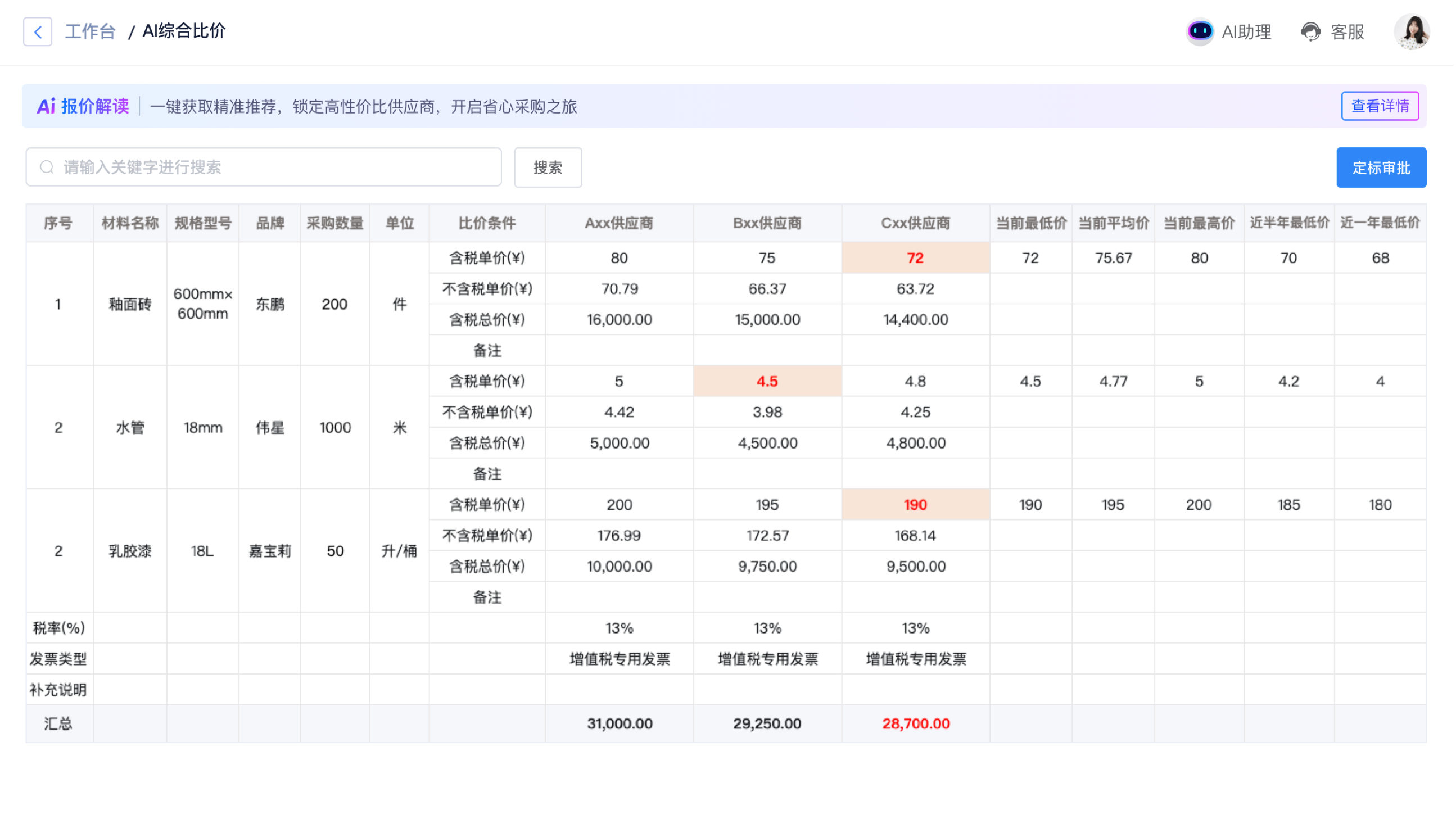 工作台 / AI综合比价

AI助理 客服

Ai 报价解读 | 一键获取精准推荐，锁定高性价比供应商，开启省心采购之旅 查看详情

请输入关键字进行搜索 搜索 定标审批

| 序号 | 材料名称 | 规格型号 | 品牌 | 采购数量 | 单位 | 比价条件 | Axx供应商 | Bxx供应商 | Cxx供应商 | 当前最低价 | 当前平均价 | 当前最高价 | 近半年最低价 | 近一年最低价 |
|---|---|---|---|---|---|---|---|---|---|---|---|---|---|---|
| 1 | 釉面砖 | 600mmx 600mm | 东鹏 | 200 | 件 | 含税单价(¥) | 80 | 75 | 72 | 72 | 75.67 | 80 | 70 | 68 |
| | | | | | | 不含税单价(¥) | 70.79 | 66.37 | 63.72 | | | | | |
| | | | | | | 含税总价(¥) | 16,000.00 | 15,000.00 | 14,400.00 | | | | | |
| | | | | | | 备注 | | | | | | | | |
| 2 | 水管 | 18mm | 伟星 | 1000 | 米 | 含税单价(¥) | 5 | 4.5 | 4.8 | 4.5 | 4.77 | 5 | 4.2 | 4 |
| | | | | | | 不含税单价(¥) | 4.42 | 3.98 | 4.25 | | | | | |
| | | | | | | 含税总价(¥) | 5,000.00 | 4,500.00 | 4,800.00 | | | | | |
| | | | | | | 备注 | | | | | | | | |
| 2 | 乳胶漆 | 18L | 嘉宝莉 | 50 | 升/桶 | 含税单价(¥) | 200 | 195 | 190 | 190 | 195 | 200 | 185 | 180 |
| | | | | | | 不含税单价(¥) | 176.99 | 172.57 | 168.14 | | | | | |
| | | | | | | 含税总价(¥) | 10,000.00 | 9,750.00 | 9,500.00 | | | | | |
| | | | | | | 备注 | | | | | | | | |
| 税率(%) | | | | | | | 13% | 13% | 13% | | | | | |
| 发票类型 | | | | | | | 增值税专用发票 | 增值税专用发票 | 增值税专用发票 | | | | | |
| 补充说明 | | | | | | | | | | | | | | |
| 汇总 | | | | | | | 31,000.00 | 29,250.00 | 28,700.00 | | | | | |